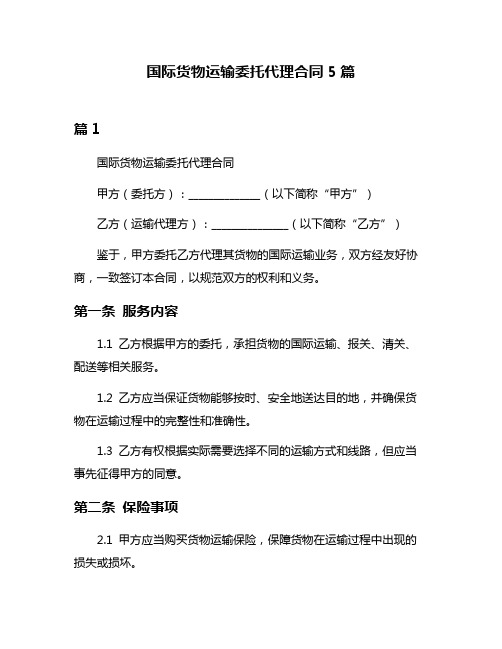 国际货物运输委托代理合同 5 篇

篇 1

国际货物运输委托代理合同

甲方（委托方）：______________（以下简称“甲方”）

乙方（运输代理方）：______________（以下简称“乙方”）

鉴于，甲方委托乙方代理其货物的国际运输业务，双方经友好协商，一致签订本合同，以规范双方的权利和义务。

第一条 服务内容

1.1 乙方根据甲方的委托，承担货物的国际运输、报关、清关、配送等相关服务。

1.2 乙方应当保证货物能够按时、安全地送达目的地，并确保货物在运输过程中的完整性和准确性。

1.3 乙方有权根据实际需要选择不同的运输方式和线路，但应当事先征得甲方的同意。

第二条 保险事项

2.1 甲方应当购买货物运输保险，保障货物在运输过程中出现的损失或损坏。